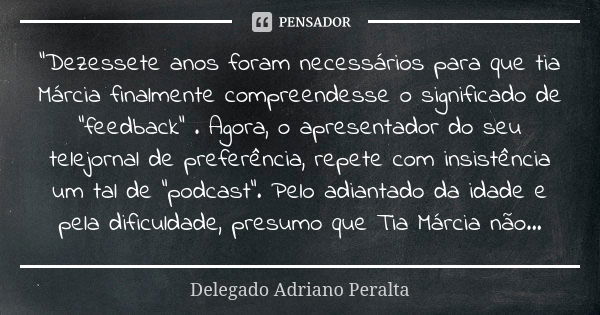 PENSADOR

"Dezessete anos foram necessários para que tia Márcia finalmente compreendesse o significado de "feedback" . Agora, o apresentador do seu telejornal de preferência, repete com insistência um tal de "podcast". Pelo adiantado da idade e pela dificuldade, presumo que Tia Márcia não...

Delegado Adriano Peralta